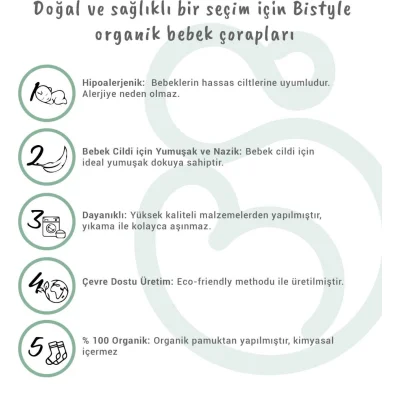 Doğal ve sağlıklı bir seçim için Bistyle organik bebek çorapları

1

Hipoalerjenik: Bebeklerin hassas ciltlerine uyumludur. Alerjiye neden olmaz.

2

Bebek Cildi için Yumuşak ve Nazik: Bebek cildi için ideal yumuşak dokuya sahiptir.

3

Dayanıklı: Yüksek kaliteli malzemelerden yapılmıştır, yıkama ile kolayca aşınmaz.

4

Çevre Dostu Üretim: Eco-friendly methodu ile üretilmiştir.

5

% 100 Organik: Organik pamuktan yapılmıştır, kimyasal içermez